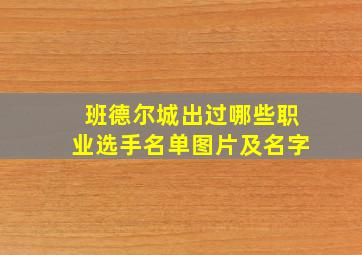 班德尔城出过哪些职业选手名单图片及名字